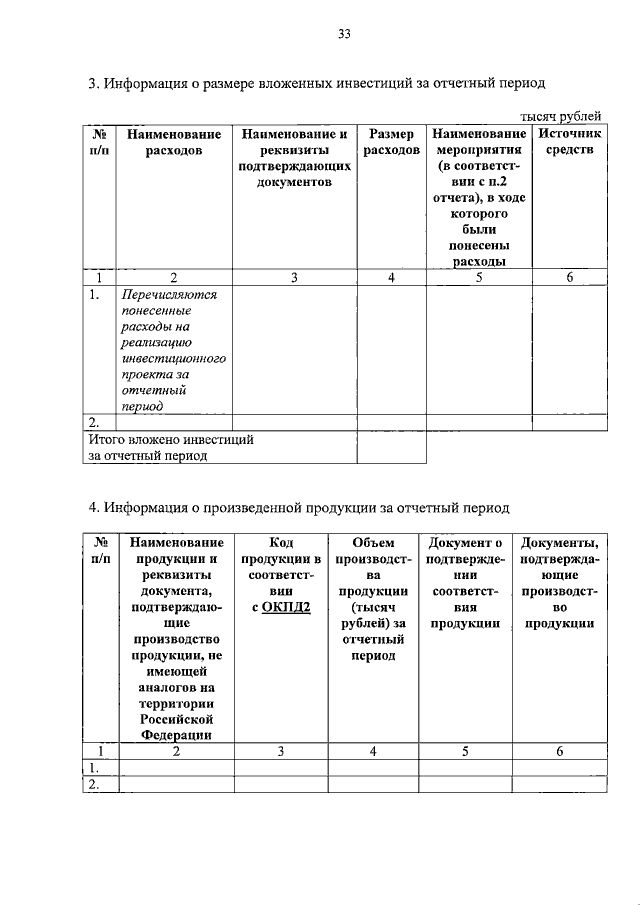 33

3. Информация о размере вложенных инвестиций за отчетный период

тысяч рублей

| № п/п | Наименование расходов | Наименование и реквизиты подтверждающих документов | Размер расходов | Наименование мероприятия (в соответствии с п.2 отчета), в ходе которого были понесены расходы | Источник средств |
|---|---|---|---|---|---|
| 1 | 2 | 3 | 4 | 5 | 6 |
| 1. | Перечисляются понесенные расходы на реализацию инвестиционного проекта за отчетный период | | | | |
| 2. | | | | | |
| Итого вложено инвестиций за отчетный период | | | | | |

4. Информация о произведенной продукции за отчетный период

| № п/п | Наименование продукции и реквизиты документа, подтверждающие производство продукции, не имеющей аналогов на территории Российской Федерации | Код продукции в соответствии с ОКПД2 | Объем производства продукции (тысяч рублей) за отчетный период | Документ о подтверждении соответствия продукции | Документы, подтверждающие производство продукции |
|---|---|---|---|---|---|
| 1 | 2 | 3 | 4 | 5 | 6 |
| 1. | | | | | |
| 2. | | | | | |